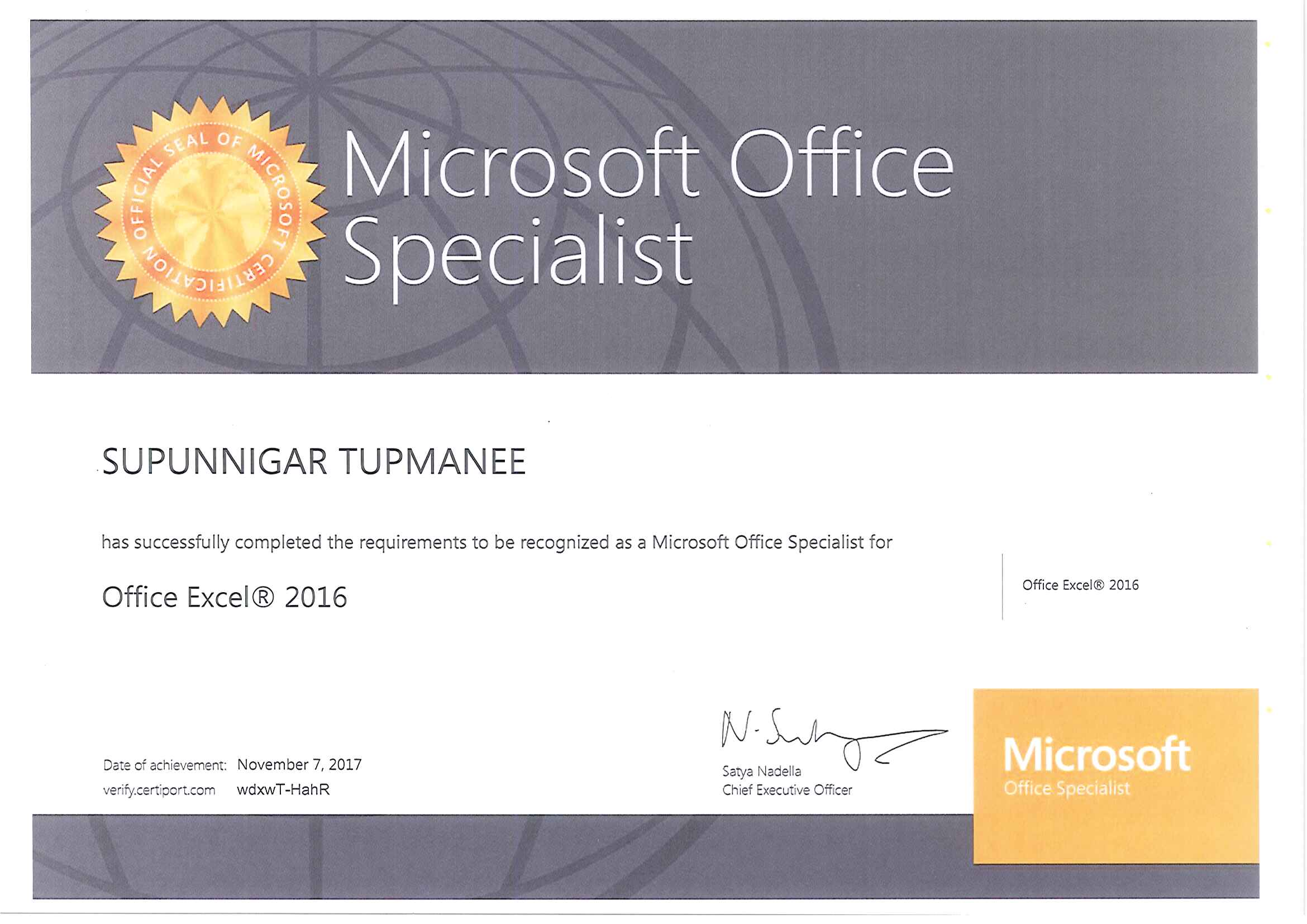 OFFICIAL SEAL OF MICROSOFT CERTIFICATION

Microsoft Office Specialist

SUPUNNIGAR TUPMANEE

has successfully completed the requirements to be recognized as a Microsoft Office Specialist for

Office Excel® 2016

Office Excel® 2016

Date of achievement: November 7, 2017
verify.certiport.com wdxwT-HahR

Satya Nadella
Chief Executive Officer

Microsoft
Office Specialist